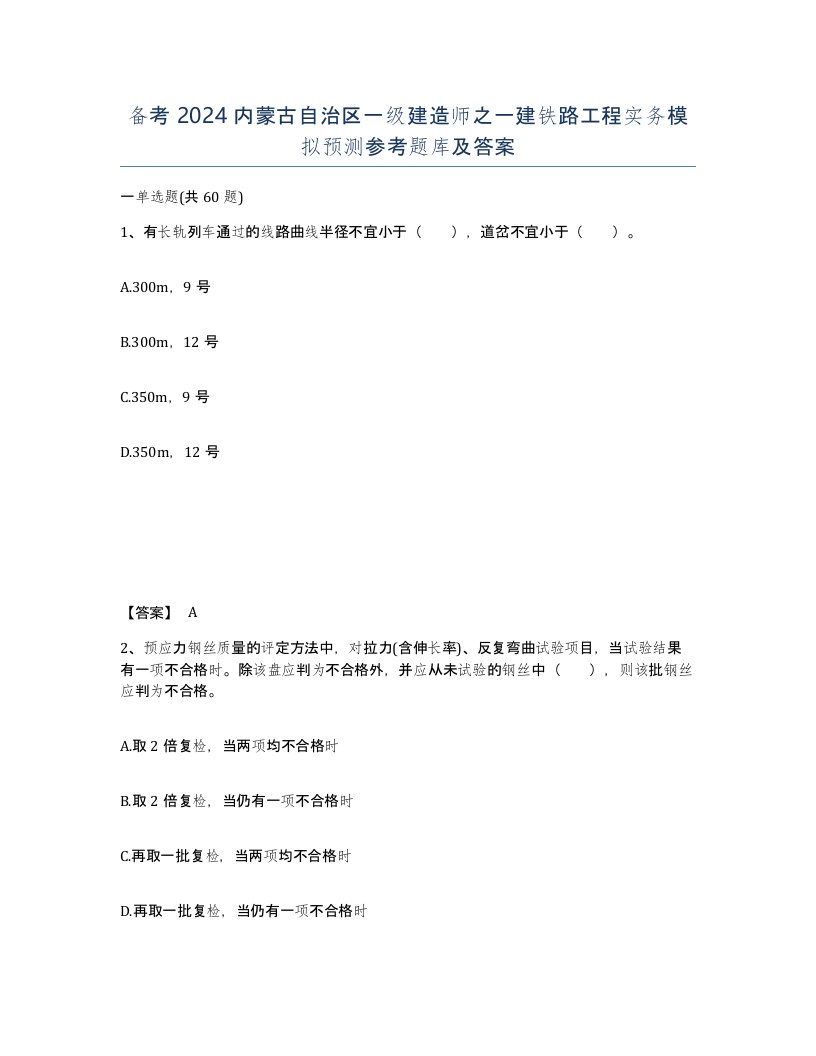 备考 2024 内蒙古自治区一级建造师之一建铁路工程实务模拟预测参考题库及答案

一单选题(共 60 题)

1、有长轨列车通过的线路曲线半径不宜小于（　），道岔不宜小于（　）。

A.300m，9 号

B.300m，12 号

C.350m，9 号

D.350m，12 号

【答案】 A

2、预应力钢丝质量的评定方法中，对拉力(含伸长率)、反复弯曲试验项目，当试验结果有一项不合格时。除该盘应判为不合格外，并应从未试验的钢丝中（　），则该批钢丝应判为不合格。

A.取 2 倍复检，当两项均不合格时

B.取 2 倍复检，当仍有一项不合格时

C.再取一批复检，当两项均不合格时

D.再取一批复检，当仍有一项不合格时